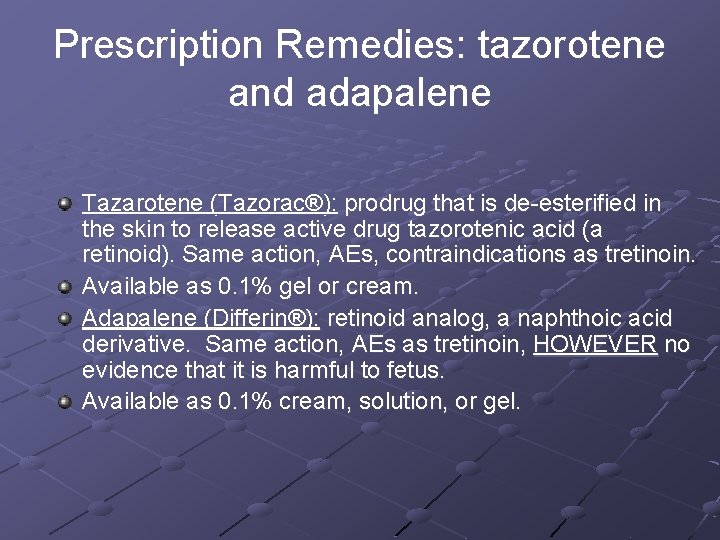 Prescription Remedies: tazorotene and adapalene

• Tazarotene (Tazorac®): prodrug that is de-esterified in the skin to release active drug tazorotenic acid (a retinoid). Same action, AEs, contraindications as tretinoin.
• Available as 0.1% gel or cream.
• Adapalene (Differin®): retinoid analog, a naphthoic acid derivative. Same action, AEs as tretinoin, HOWEVER no evidence that it is harmful to fetus.
• Available as 0.1% cream, solution, or gel.